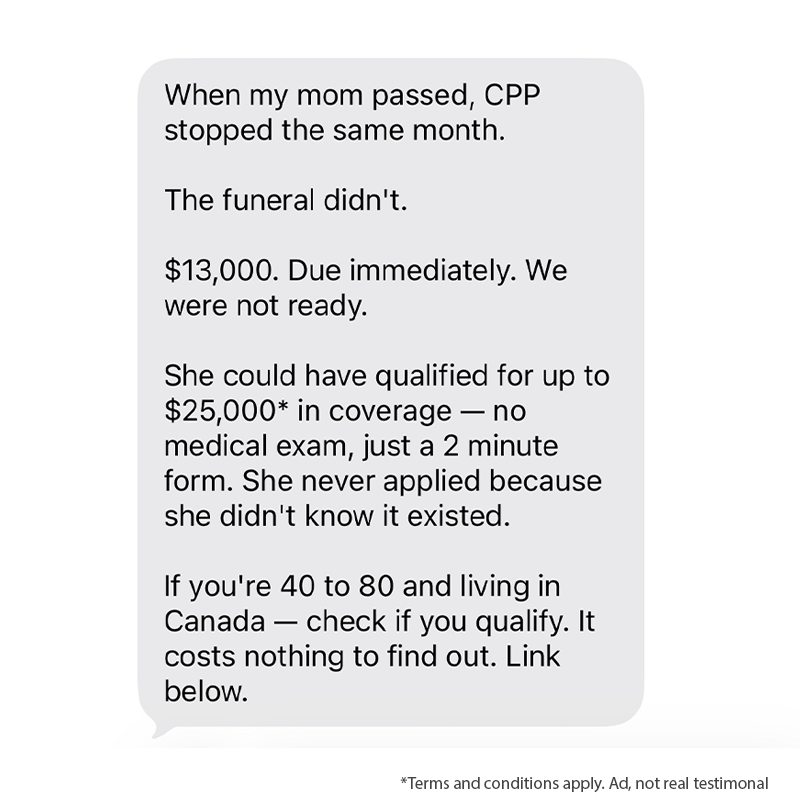 When my mom passed, CPP stopped the same month.

The funeral didn't.

$13,000. Due immediately. We were not ready.

She could have qualified for up to $25,000* in coverage — no medical exam, just a 2 minute form. She never applied because she didn't know it existed.

If you're 40 to 80 and living in Canada — check if you qualify. It costs nothing to find out. Link below.

*Terms and conditions apply. Ad, not real testimonal